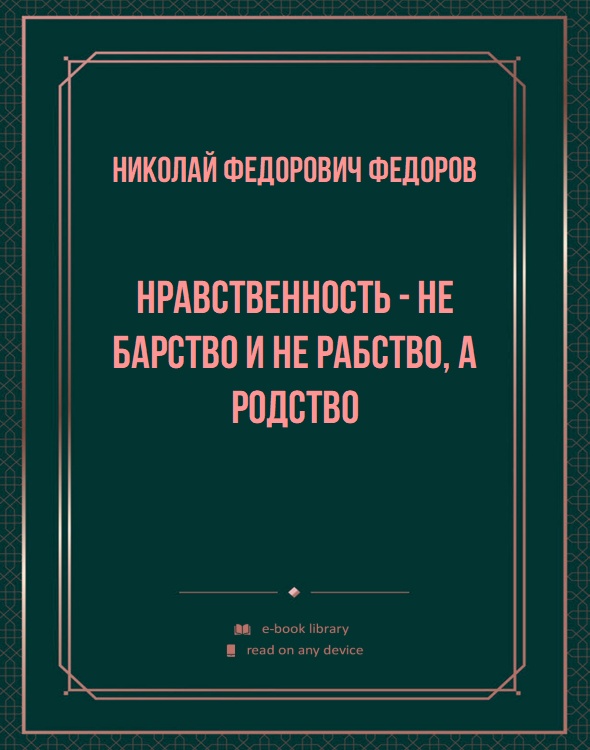 НИКОЛАЙ ФЕДОРОВИЧ ФЕДОРОВ

НРАВСТВЕННОСТЬ - НЕ БАРСТВО И НЕ РАБСТВО, А РОДСТВО

e-book library
read on any device